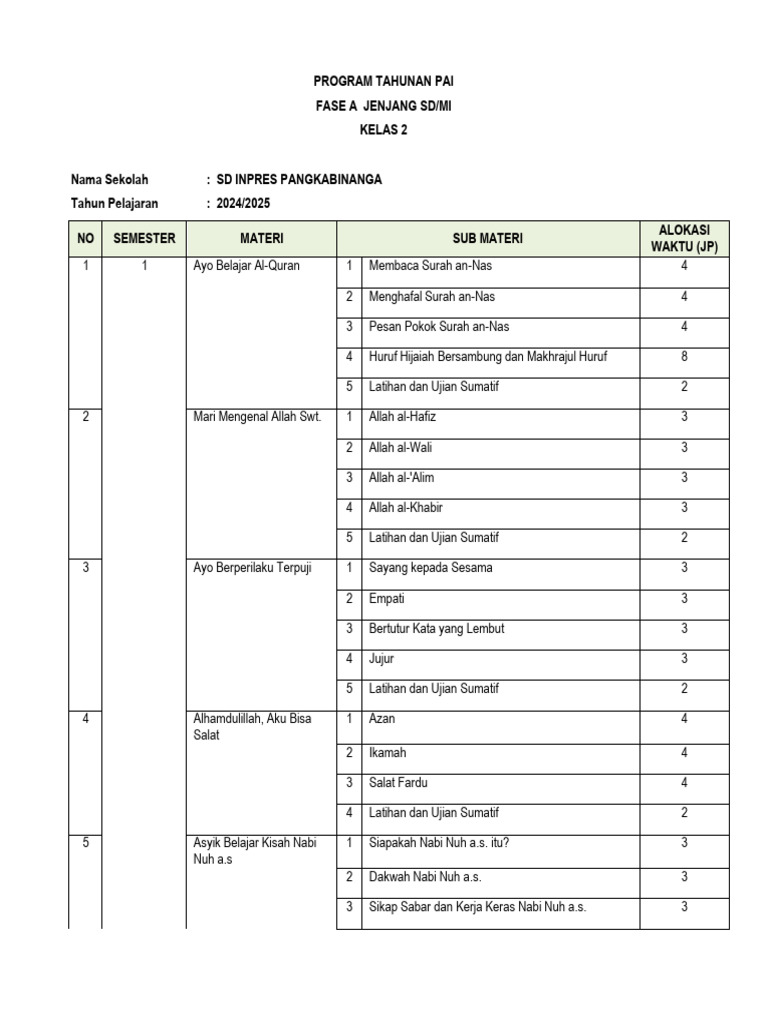 PROGRAM TAHUNAN PAI
FASE A JENJANG SD/MI
KELAS 2

Nama Sekolah : SD INPRES PANGKABINANGA
Tahun Pelajaran : 2024/2025

| NO | SEMESTER | MATERI | SUB MATERI | | ALOKASI WAKTU (JP) |
|---|---|---|---|---|---|
| 1 | 1 | Ayo Belajar Al-Quran | 1 | Membaca Surah an-Nas | 4 |
| | | | 2 | Menghafal Surah an-Nas | 4 |
| | | | 3 | Pesan Pokok Surah an-Nas | 4 |
| | | | 4 | Huruf Hijaiah Bersambung dan Makhrajul Huruf | 8 |
| | | | 5 | Latihan dan Ujian Sumatif | 2 |
| 2 | | Mari Mengenal Allah Swt. | 1 | Allah al-Hafiz | 3 |
| | | | 2 | Allah al-Wali | 3 |
| | | | 3 | Allah al-'Alim | 3 |
| | | | 4 | Allah al-Khabir | 3 |
| | | | 5 | Latihan dan Ujian Sumatif | 2 |
| 3 | | Ayo Berperilaku Terpuji | 1 | Sayang kepada Sesama | 3 |
| | | | 2 | Empati | 3 |
| | | | 3 | Bertutur Kata yang Lembut | 3 |
| | | | 4 | Jujur | 3 |
| | | | 5 | Latihan dan Ujian Sumatif | 2 |
| 4 | | Alhamdulillah, Aku Bisa Salat | 1 | Azan | 4 |
| | | | 2 | Ikamah | 4 |
| | | | 3 | Salat Fardu | 4 |
| | | | 4 | Latihan dan Ujian Sumatif | 2 |
| 5 | | Asyik Belajar Kisah Nabi Nuh a.s | 1 | Siapakah Nabi Nuh a.s. itu? | 3 |
| | | | 2 | Dakwah Nabi Nuh a.s. | 3 |
| | | | 3 | Sikap Sabar dan Kerja Keras Nabi Nuh a.s. | 3 |